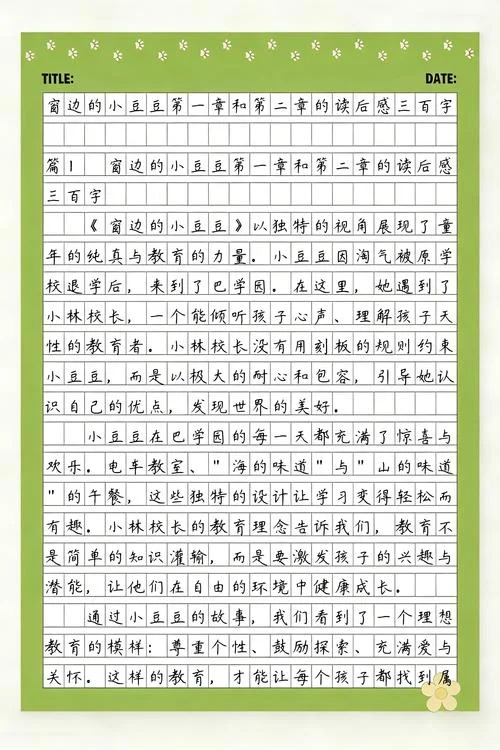 TITLE: DATE:

窗边的小豆豆第一章和第二章的读后感三百字

篇1 窗边的小豆豆第一章和第二章的读后感三百字

《窗边的小豆豆》以独特的视角展现了童年的纯真与教育的力量。小豆豆因淘气被原学校退学后，来到了巴学园。在这里，她遇到了小林校长，一个能倾听孩子心声、理解孩子天性的教育者。小林校长没有用刻板的规则约束小豆豆，而是以极大的耐心和包容，引导她认识自己的优点，发现世界的美好。

小豆豆在巴学园的每一天都充满了惊喜与欢乐。电车教室、"海的味道"与"山的味道"的午餐，这些独特的设计让学习变得轻松而有趣。小林校长的教育理念告诉我们，教育不是简单的知识灌输，而是要激发孩子的兴趣与潜能，让他们在自由的环境中健康成长。

通过小豆豆的故事，我们看到了一个理想教育的模样：尊重个性、鼓励探索、充满爱与关怀。这样的教育，才能让每个孩子都找到属